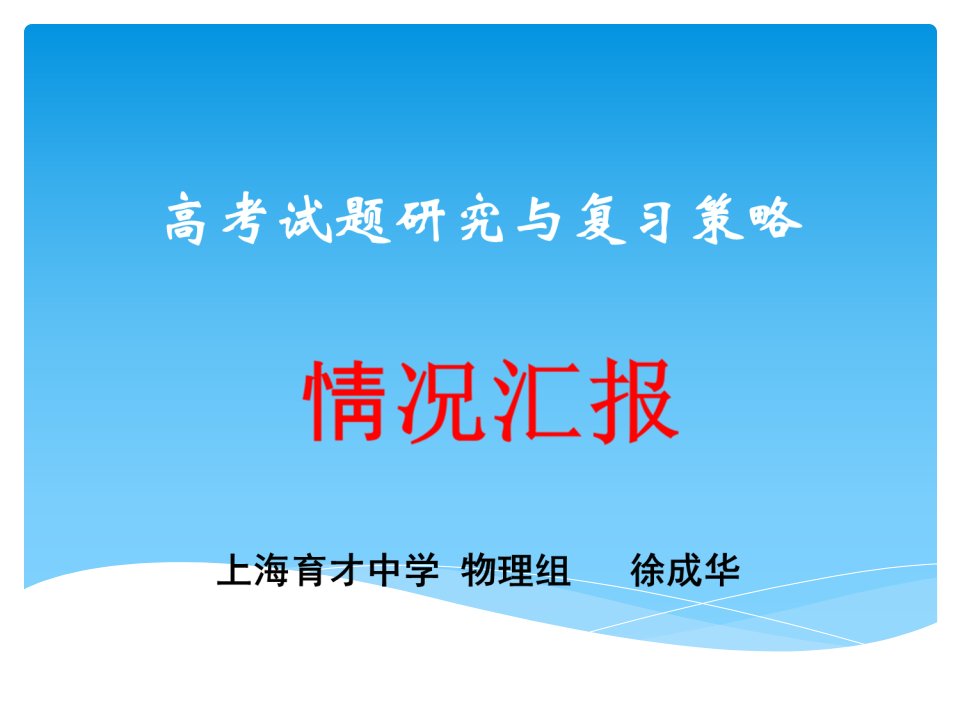 高考试题研究与复习策略

情况汇报

上海育才中学 物理组 徐成华